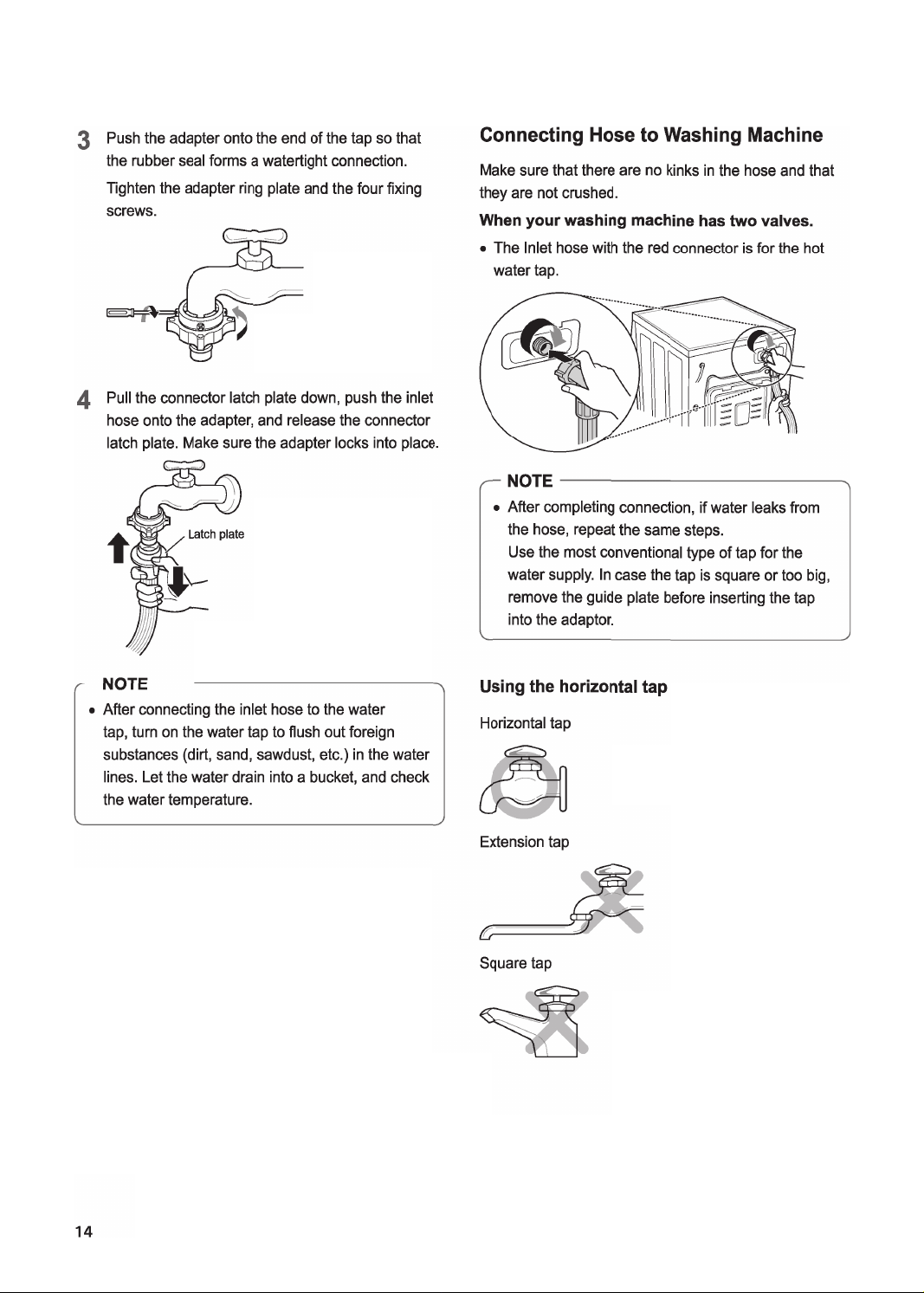 3 Push the adapter onto the end of the tap so that the rubber seal forms a watertight connection.

Tighten the adapter ring plate and the four fixing screws.

4 Pull the connector latch plate down, push the inlet hose onto the adapter, and release the connector latch plate. Make sure the adapter locks into place.

Latch plate

NOTE

• After connecting the inlet hose to the water tap, turn on the water tap to flush out foreign substances (dirt, sand, sawdust, etc.) in the water lines. Let the water drain into a bucket, and check the water temperature.

Connecting Hose to Washing Machine

Make sure that there are no kinks in the hose and that they are not crushed.

When your washing machine has two valves.

• The Inlet hose with the red connector is for the hot water tap.

NOTE

• After completing connection, if water leaks from the hose, repeat the same steps.
Use the most conventional type of tap for the water supply. In case the tap is square or too big, remove the guide plate before inserting the tap into the adaptor.

Using the horizontal tap

Horizontal tap

Extension tap

Square tap

14